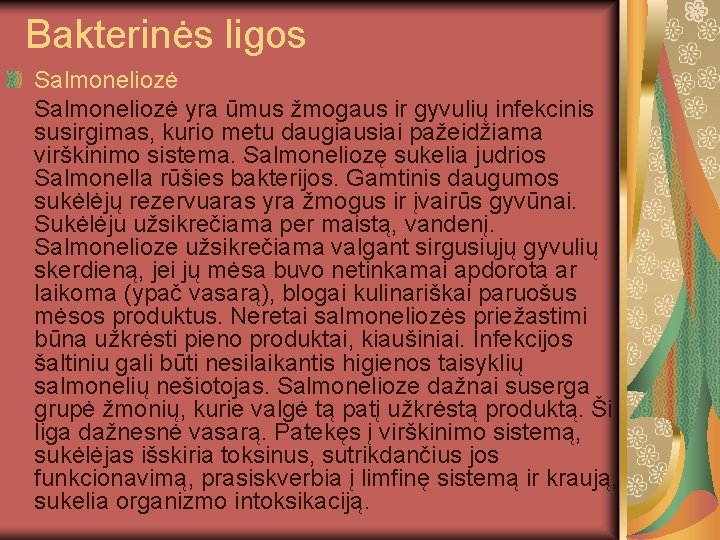 Bakterinės ligos

Salmoneliozė

Salmoneliozė yra ūmus žmogaus ir gyvulių infekcinis susirgimas, kurio metu daugiausiai pažeidžiama virškinimo sistema. Salmoneliozę sukelia judrios Salmonella rūšies bakterijos. Gamtinis daugumos sukėlėjų rezervuaras yra žmogus ir įvairūs gyvūnai. Sukėlėju užsikrečiama per maistą, vandenį. Salmonelioze užsikrečiama valgant sirgusiųjų gyvulių skerdieną, jei jų mėsa buvo netinkamai apdorota ar laikoma (ypač vasarą), blogai kulinariškai paruošus mėsos produktus. Neretai salmoneliozės priežastimi būna užkrėsti pieno produktai, kiaušiniai. Infekcijos šaltiniu gali būti nesilaikantis higienos taisyklių salmonelių nešiotojas. Salmonelioze dažnai suserga grupė žmonių, kurie valgė tą patį užkrėstą produktą. Ši liga dažnesnė vasarą. Patekęs į virškinimo sistemą, sukėlėjas išskiria toksinus, sutrikdančius jos funkcionavimą, prasiskverbia į limfinę sistemą ir kraują, sukelia organizmo intoksikaciją.